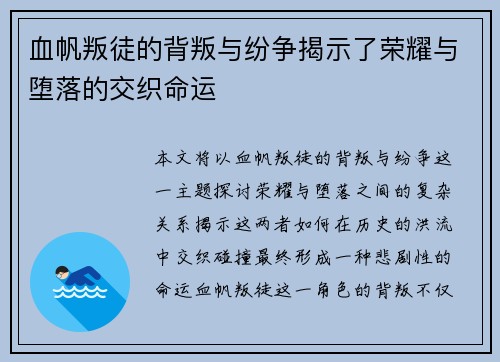 血帆叛徒的背叛与纷争揭示了荣耀与堕落的交织命运

本文将以血帆叛徒的背叛与纷争这一主题探讨荣耀与堕落之间的复杂关系揭示这两者如何在历史的洪流中交织碰撞最终形成一种悲剧性的命运血帆叛徒这一角色的背叛不仅